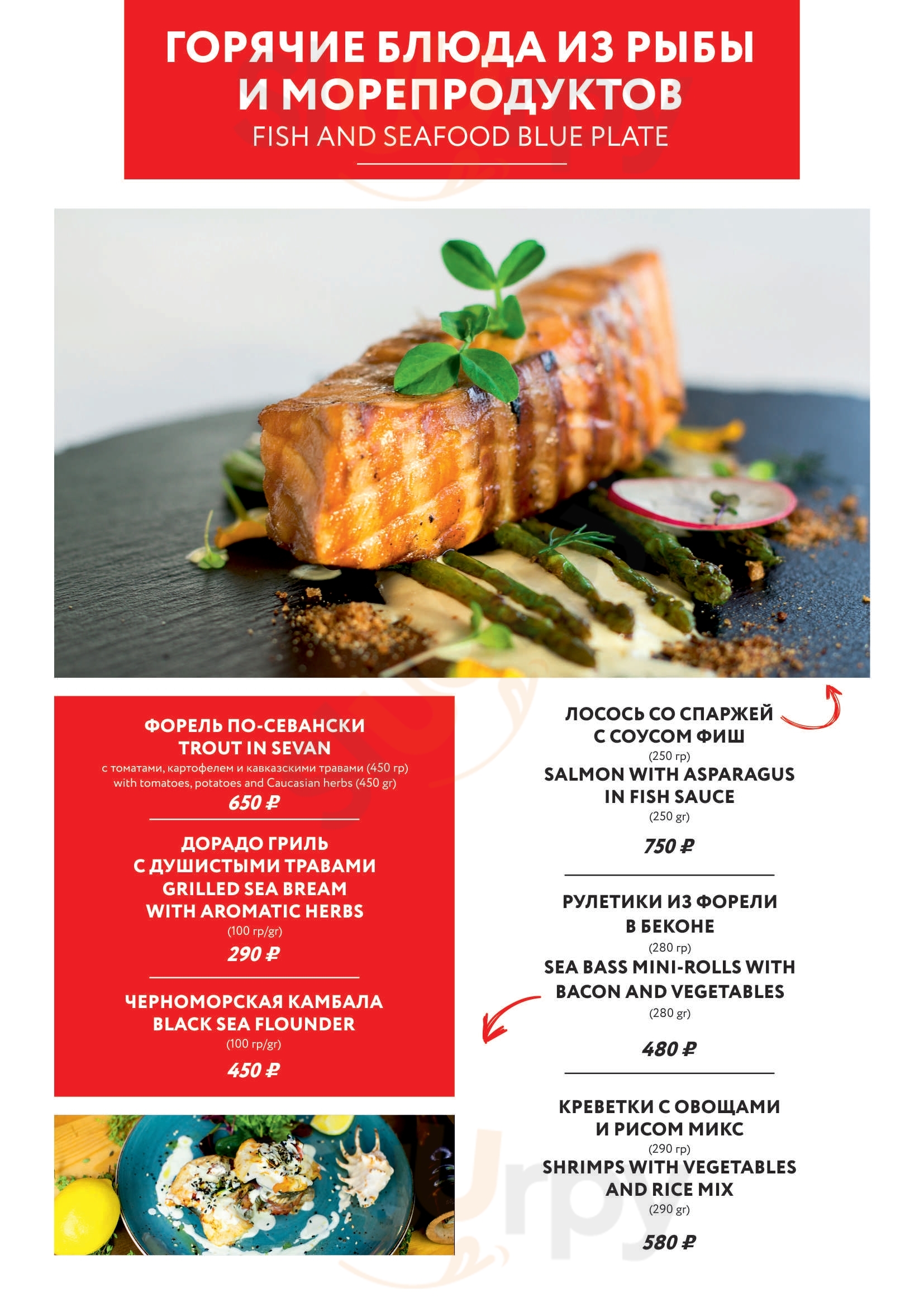 ГОРЯЧИЕ БЛЮДА ИЗ РЫБЫ И МОРЕПРОДУКТОВ
FISH AND SEAFOOD BLUE PLATE

ФОРЕЛЬ ПО-СЕВАНСКИ
TROUT IN SEVAN
с томатами, картофелем и кавказскими травами (450 гр)
with tomatoes, potatoes and Caucasian herbs (450 gr)
650 ₽

ДОРАДО ГРИЛЬ С ДУШИСТЫМИ ТРАВАМИ
GRILLED SEA BREAM WITH AROMATIC HERBS
(100 гр/gr)
290 ₽

ЧЕРНОМОРСКАЯ КАМБАЛА
BLACK SEA FLOUNDER
(100 гр/gr)
450 ₽

ЛОСОСЬ СО СПАРЖЕЙ С СОУСОМ ФИШ
(250 гр)
SALMON WITH ASPARAGUS IN FISH SAUCE
(250 gr)
750 ₽

РУЛЕТИКИ ИЗ ФОРЕЛИ В БЕКОНЕ
(280 гр)
SEA BASS MINI-ROLLS WITH BACON AND VEGETABLES
(280 gr)
480 ₽

КРЕВЕТКИ С ОВОЩАМИ И РИСОМ МИКС
(290 гр)
SHRIMPS WITH VEGETABLES AND RICE MIX
(290 gr)
580 ₽